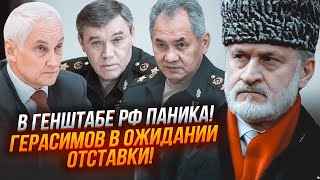 В ГЕНШТАБЕ РФ ПАНИКА!
ГЕРАСИМОВ В ОЖИДАНИИ ОТСТАВКИ!